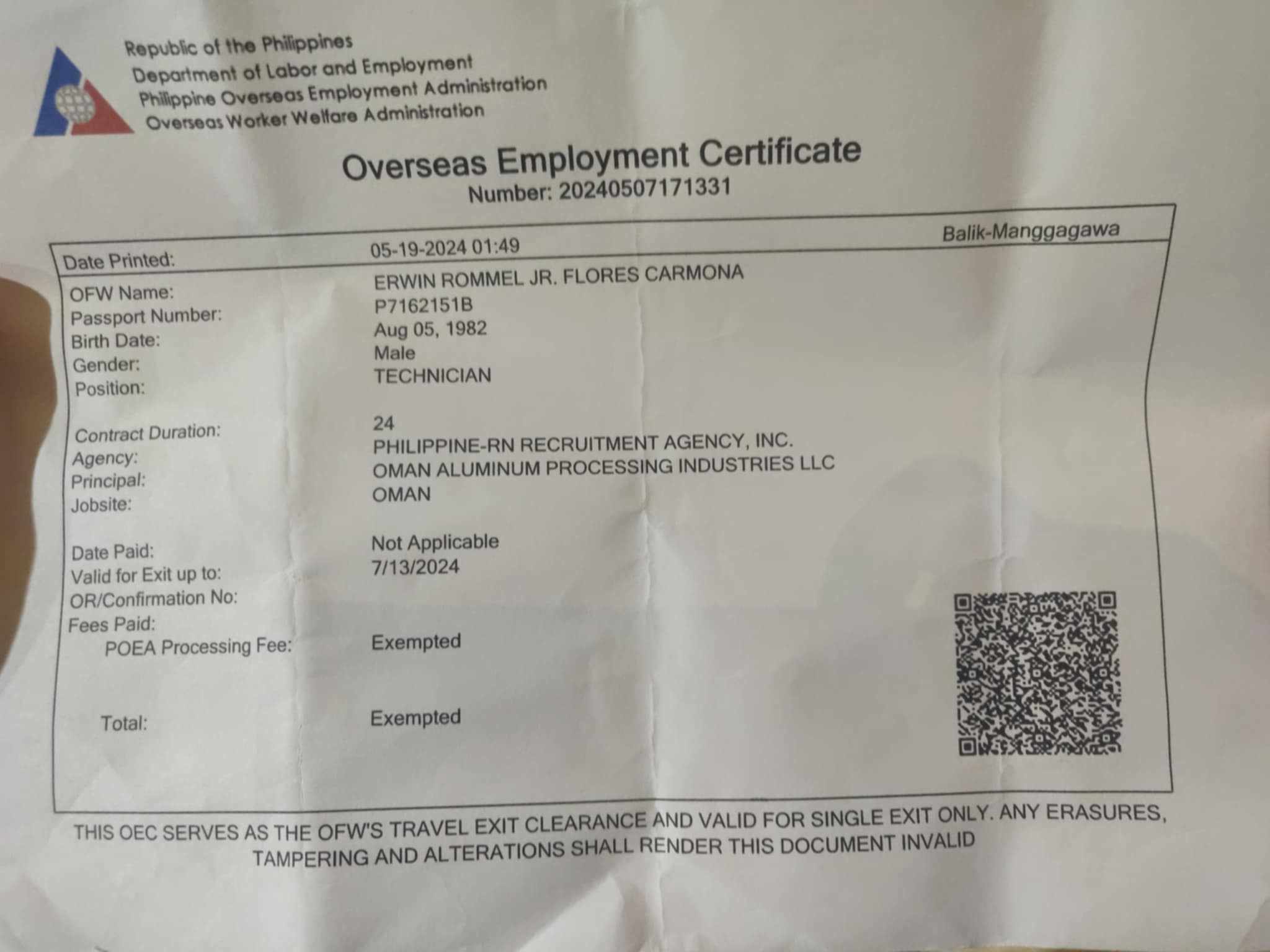 Republic of the Philippines
Department of Labor and Employment
Philippine Overseas Employment Administration
Overseas Worker Welfare Administration

Overseas Employment Certificate
Number: 20240507171331

Balik-Manggagawa

Date Printed: 05-19-2024 01:49
OFW Name: ERWIN ROMMEL JR. FLORES CARMONA
Passport Number: P7162151B
Birth Date: Aug 05, 1982
Gender: Male
Position: TECHNICIAN

Contract Duration: 24
Agency: PHILIPPINE-RN RECRUITMENT AGENCY, INC.
Principal: OMAN ALUMINUM PROCESSING INDUSTRIES LLC
Jobsite: OMAN

Date Paid: Not Applicable
Valid for Exit up to: 7/13/2024
OR/Confirmation No:
Fees Paid:
POEA Processing Fee: Exempted

Total: Exempted

THIS OEC SERVES AS THE OFW'S TRAVEL EXIT CLEARANCE AND VALID FOR SINGLE EXIT ONLY. ANY ERASURES, TAMPERING AND ALTERATIONS SHALL RENDER THIS DOCUMENT INVALID